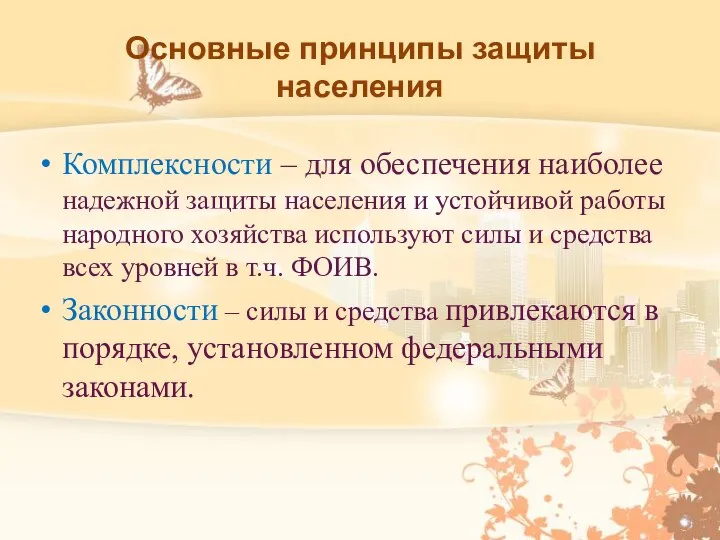 Основные принципы защиты населения

• Комплексности – для обеспечения наиболее надежной защиты населения и устойчивой работы народного хозяйства используют силы и средства всех уровней в т.ч. ФОИВ.

• Законности – силы и средства привлекаются в порядке, установленном федеральными законами.